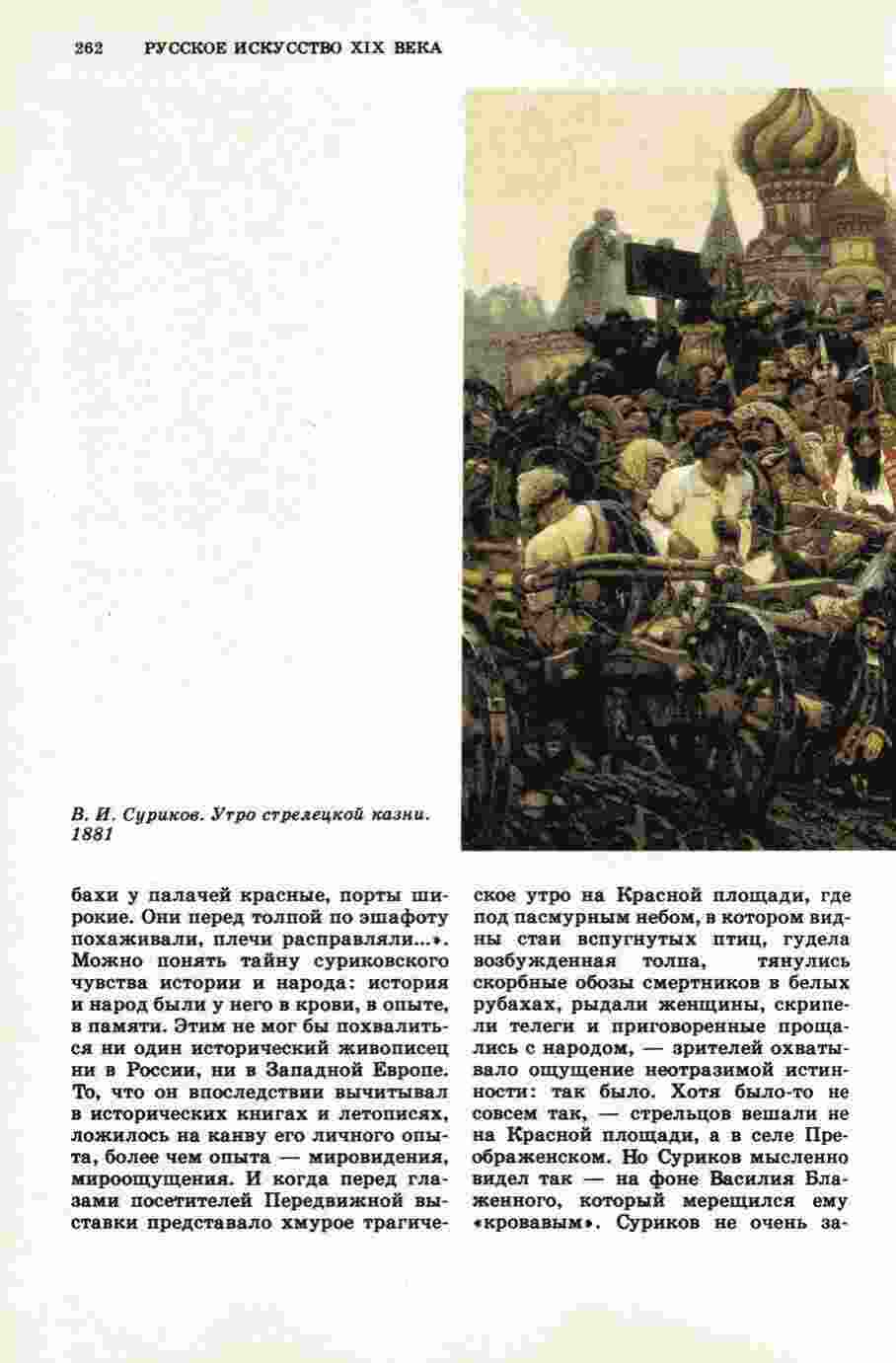 262 РУССКОЕ ИСКУССТВО XIX ВЕКА

В. И. Суриков. Утро стрелецкой казни. 1881

бахи у палачей красные, порты широкие. Они перед толпой по эшафоту похаживали, плечи расправляли...». Можно понять тайну суриковского чувства истории и народа: история и народ были у него в крови, в опыте, в памяти. Этим не мог бы похвалиться ни один исторический живописец ни в России, ни в Западной Европе. То, что он впоследствии вычитывал в исторических книгах и летописях, ложилось на канву его личного опыта, более чем опыта — мировидения, мироощущения. И когда перед глазами посетителей Передвижной выставки представало хмурое трагическое утро на Красной площади, где под пасмурным небом, в котором видны стаи вспугнутых птиц, гудела возбужденная толпа, тянулись скорбные обозы смертников в белых рубахах, рыдали женщины, скрипели телеги и приговоренные прощались с народом, — зрителей охватывало ощущение неотразимой истинности: так было. Хотя было-то не совсем так, — стрельцов вешали не на Красной площади, а в селе Преображенском. Но Суриков мысленно видел так — на фоне Василия Блаженного, который мерещился ему «кровавым». Суриков не очень за-